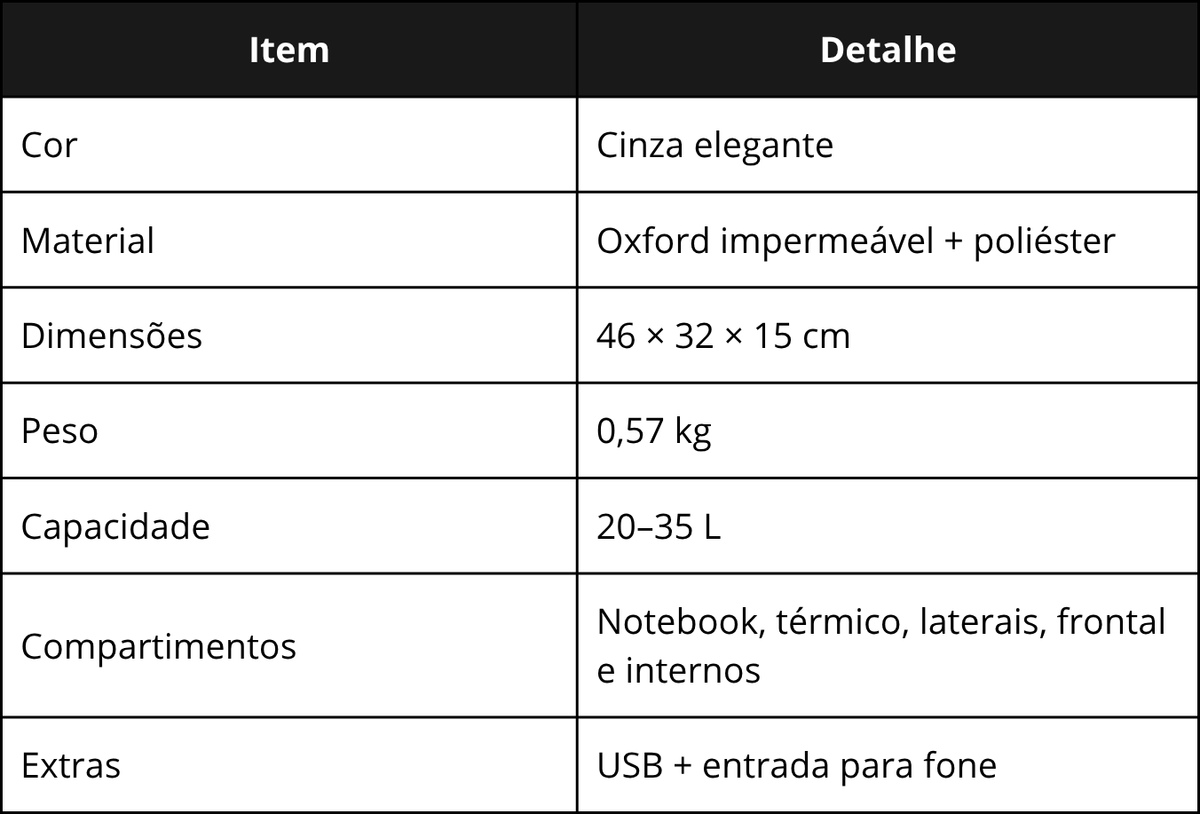 | Item | Detalhe |
|---|---|
| Cor | Cinza elegante |
| Material | Oxford impermeável + poliéster |
| Dimensões | 46 × 32 × 15 cm |
| Peso | 0,57 kg |
| Capacidade | 20–35 L |
| Compartimentos | Notebook, térmico, laterais, frontal e internos |
| Extras | USB + entrada para fone |